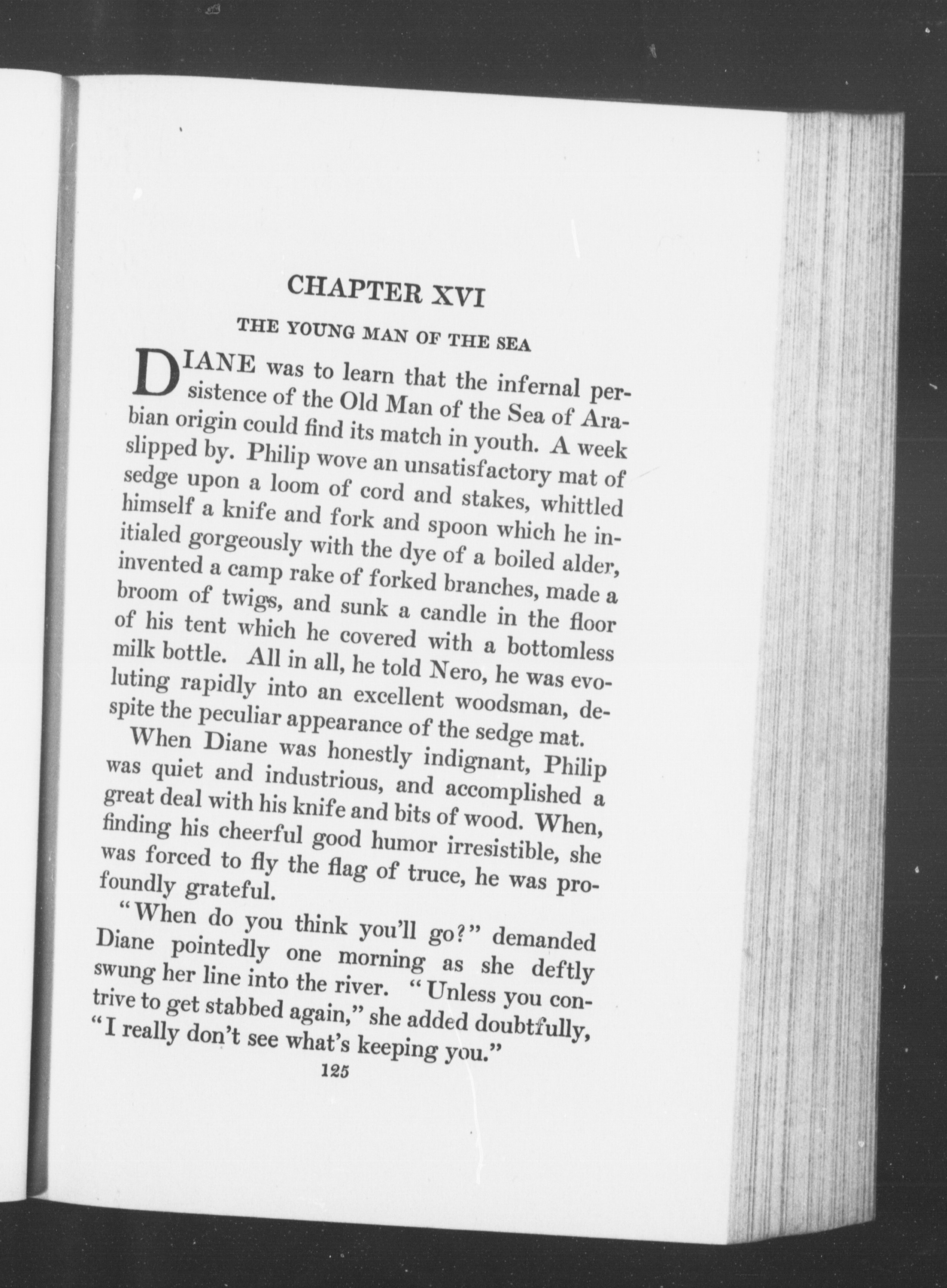 CHAPTER XVI

THE YOUNG MAN OF THE SEA

DIANE was to learn that the infernal persistence of the Old Man of the Sea of Arabian origin could find its match in youth. A week slipped by. Philip wove an unsatisfactory mat of sedge upon a loom of cord and stakes, whittled himself a knife and fork and spoon which he initialed gorgeously with the dye of a boiled alder, invented a camp rake of forked branches, made a broom of twigs, and sunk a candle in the floor of his tent which he covered with a bottomless milk bottle. All in all, he told Nero, he was evoluting rapidly into an excellent woodsman, despite the peculiar appearance of the sedge mat.

When Diane was honestly indignant, Philip was quiet and industrious, and accomplished a great deal with his knife and bits of wood. When, finding his cheerful good humor irresistible, she was forced to fly the flag of truce, he was profoundly grateful.

"When do you think you'll go?" demanded Diane pointedly one morning as she deftly swung her line into the river. "Unless you contrive to get stabbed again," she added doubtfully, "I really don't see what's keeping you."

125